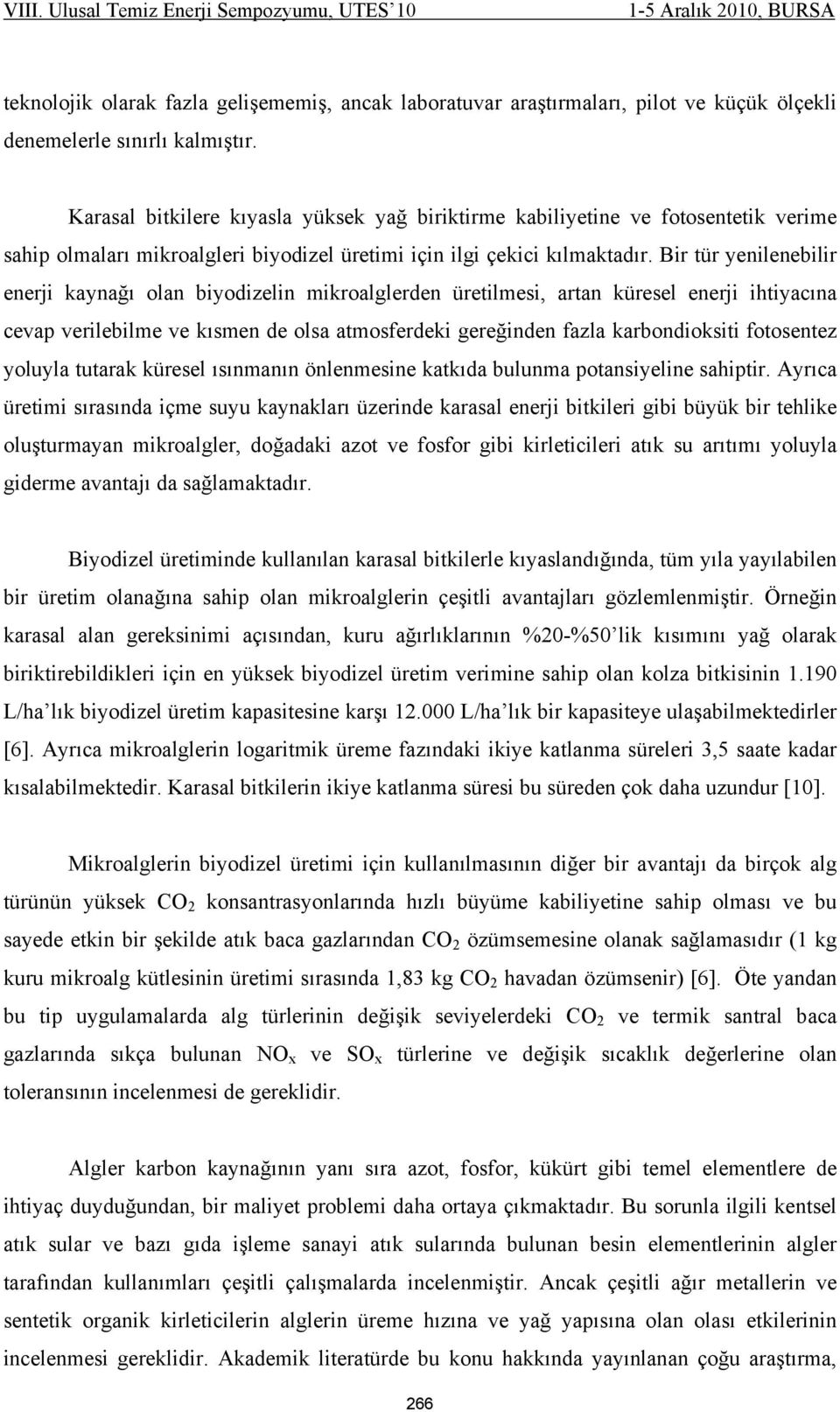 VIII. Ulusal Temiz Enerji Sempozyumu, UTES'10 1-5 Aralık 2010, BURSA

teknolojik olarak fazla gelişememiş, ancak laboratuvar araştırmaları, pilot ve küçük ölçekli denemelerle sınırlı kalmıştır.

Karasal bitkilere kıyasla yüksek yağ biriktirme kabiliyetine ve fotosentetik verime sahip olmaları mikroalgleri biyodizel üretimi için ilgi çekici kılmaktadır. Bir tür yenilenebilir enerji kaynağı olan biyodizelin mikroalglerden üretilmesi, artan küresel enerji ihtiyacına cevap verilebilme ve kısmen de olsa atmosferdeki gereğinden fazla karbondioksiti fotosentez yoluyla tutarak küresel ısınmanın önlenmesine katkıda bulunma potansiyeline sahiptir. Ayrıca üretimi sırasında içme suyu kaynakları üzerinde karasal enerji bitkileri gibi büyük bir tehlike oluşturmayan mikroalgler, doğadaki azot ve fosfor gibi kirleticileri atık su arıtımı yoluyla giderme avantajı da sağlamaktadır.

Biyodizel üretiminde kullanılan karasal bitkilerle kıyaslandığında, tüm yıla yayılabilen bir üretim olanağına sahip olan mikroalglerin çeşitli avantajları gözlemlenmiştir. Örneğin karasal alan gereksinimi açısından, kuru ağırlıklarının %20-%50'lik kısımını yağ olarak biriktirebildikleri için en yüksek biyodizel üretim verimine sahip olan kolza bitkisinin 1.190 L/ha'lık biyodizel üretim kapasitesine karşı 12.000 L/ha'lık bir kapasiteye ulaşabilmektedirler [6]. Ayrıca mikroalglerin logaritmik üreme fazındaki ikiye katlanma süreleri 3,5 saate kadar kısalabilmektedir. Karasal bitkilerin ikiye katlanma süresi bu süreden çok daha uzundur [10].

Mikroalglerin biyodizel üretimi için kullanılmasının diğer bir avantajı da birçok alg türünün yüksek $CO_2$ konsantrasyonlarında hızlı büyüme kabiliyetine sahip olması ve bu sayede etkin bir şekilde atık baca gazlarından $CO_2$ özümsemesine olanak sağlamasıdır (1 kg kuru mikroalg kütlesinin üretimi sırasında 1,83 kg $CO_2$ havadan özümsenir) [6]. Öte yandan bu tip uygulamalarda alg türlerinin değişik seviyelerdeki $CO_2$ ve termik santral baca gazlarında sıkça bulunan $NO_x$ ve $SO_x$ türlerine ve değişik sıcaklık değerlerine olan toleransının incelenmesi de gereklidir.

Algler karbon kaynağının yanı sıra azot, fosfor, kükürt gibi temel elementlere de ihtiyaç duyduğundan, bir maliyet problemi daha ortaya çıkmaktadır. Bu sorunla ilgili kentsel atık sular ve bazı gıda işleme sanayi atık sularında bulunan besin elementlerinin algler tarafından kullanımları çeşitli çalışmalarda incelenmiştir. Ancak çeşitli ağır metallerin ve sentetik organik kirleticilerin alglerin üreme hızına ve yağ yapısına olan olası etkilerinin incelenmesi gereklidir. Akademik literatürde bu konu hakkında yayınlanan çoğu araştırma,

266